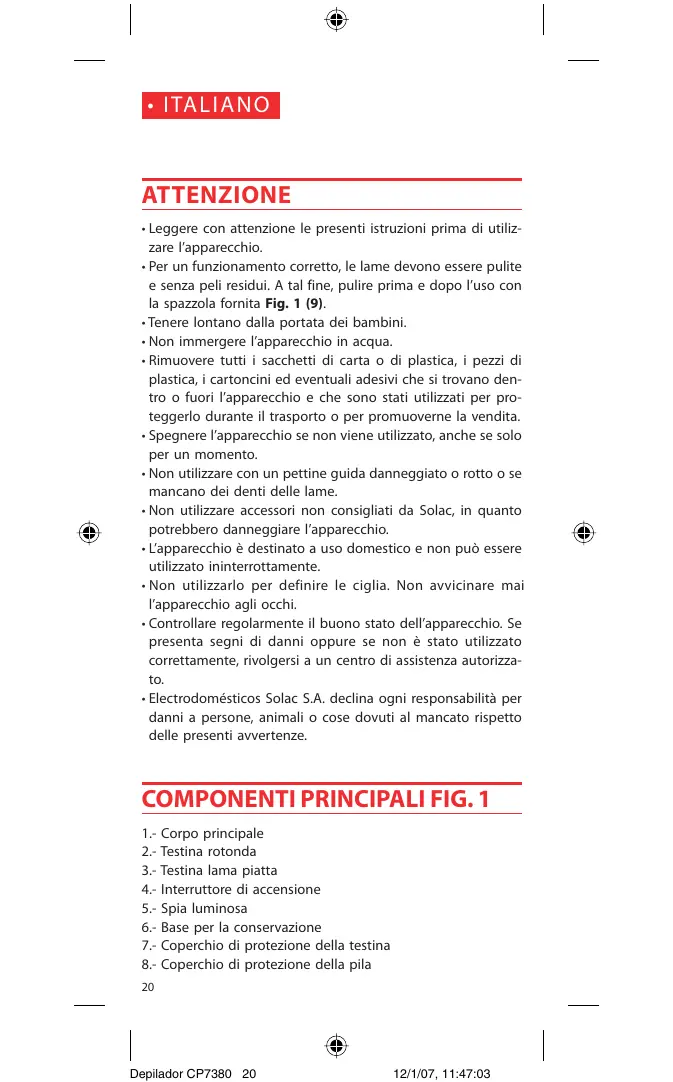 • ITALIANO

ATTENZIONE

• Leggere con attenzione le presenti istruzioni prima di utilizzare l'apparecchio.
• Per un funzionamento corretto, le lame devono essere pulite e senza peli residui. A tal fine, pulire prima e dopo l'uso con la spazzola fornita **Fig. 1 (9)**.
• Tenere lontano dalla portata dei bambini.
• Non immergere l'apparecchio in acqua.
• Rimuovere tutti i sacchetti di carta o di plastica, i pezzi di plastica, i cartoncini ed eventuali adesivi che si trovano dentro o fuori l'apparecchio e che sono stati utilizzati per proteggerlo durante il trasporto o per promuoverne la vendita.
• Spegnere l'apparecchio se non viene utilizzato, anche se solo per un momento.
• Non utilizzare con un pettine guida danneggiato o rotto o se mancano dei denti delle lame.
• Non utilizzare accessori non consigliati da Solac, in quanto potrebbero danneggiare l'apparecchio.
• L'apparecchio è destinato a uso domestico e non può essere utilizzato ininterrottamente.
• Non utilizzarlo per definire le ciglia. Non avvicinare mai l'apparecchio agli occhi.
• Controllare regolarmente il buono stato dell'apparecchio. Se presenta segni di danni oppure se non è stato utilizzato correttamente, rivolgersi a un centro di assistenza autorizzato.
• Electrodomésticos Solac S.A. declina ogni responsabilità per danni a persone, animali o cose dovuti al mancato rispetto delle presenti avvertenze.

COMPONENTI PRINCIPALI FIG. 1

1.- Corpo principale
2.- Testina rotonda
3.- Testina lama piatta
4.- Interruttore di accensione
5.- Spia luminosa
6.- Base per la conservazione
7.- Coperchio di protezione della testina
8.- Coperchio di protezione della pila

20

Depilador CP7380 20 12/1/07, 11:47:03